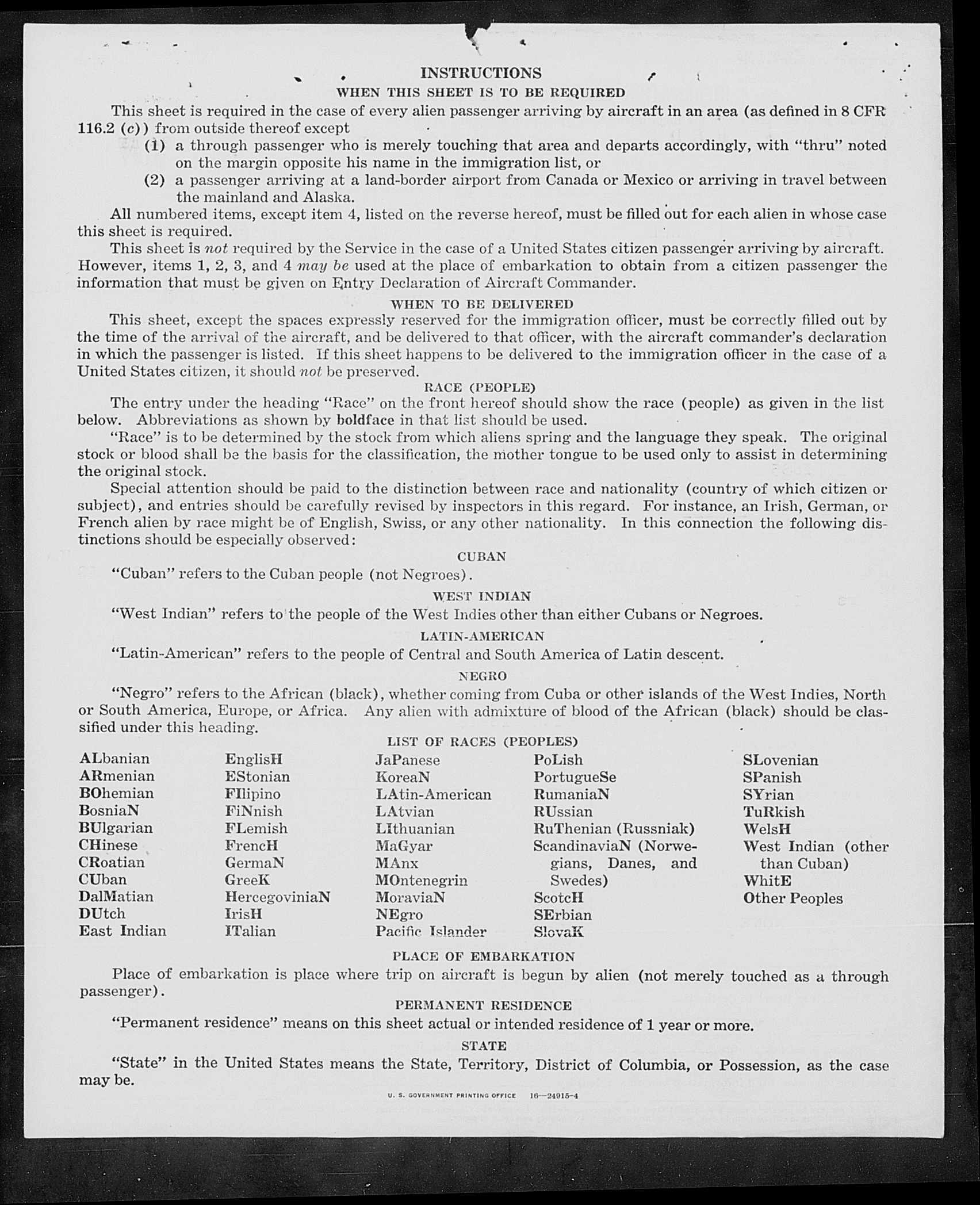 INSTRUCTIONS

WHEN THIS SHEET IS TO BE REQUIRED

This sheet is required in the case of every alien passenger arriving by aircraft in an area (as defined in 8 CFR 116.2 (c)) from outside thereof except

(1) a through passenger who is merely touching that area and departs accordingly, with "thru" noted on the margin opposite his name in the immigration list, or

(2) a passenger arriving at a land-border airport from Canada or Mexico or arriving in travel between the mainland and Alaska.

All numbered items, except item 4, listed on the reverse hereof, must be filled out for each alien in whose case this sheet is required.

This sheet is not required by the Service in the case of a United States citizen passenger arriving by aircraft. However, items 1, 2, 3, and 4 may be used at the place of embarkation to obtain from a citizen passenger the information that must be given on Entry Declaration of Aircraft Commander.

WHEN TO BE DELIVERED

This sheet, except the spaces expressly reserved for the immigration officer, must be correctly filled out by the time of the arrival of the aircraft, and be delivered to that officer, with the aircraft commander's declaration in which the passenger is listed. If this sheet happens to be delivered to the immigration officer in the case of a United States citizen, it should not be preserved.

RACE (PEOPLE)

The entry under the heading "Race" on the front hereof should show the race (people) as given in the list below. Abbreviations as shown by boldface in that list should be used.

"Race" is to be determined by the stock from which aliens spring and the language they speak. The original stock or blood shall be the basis for the classification, the mother tongue to be used only to assist in determining the original stock.

Special attention should be paid to the distinction between race and nationality (country of which citizen or subject), and entries should be carefully revised by inspectors in this regard. For instance, an Irish, German, or French alien by race might be of English, Swiss, or any other nationality. In this connection the following distinctions should be especially observed:

CUBAN

"Cuban" refers to the Cuban people (not Negroes).

WEST INDIAN

"West Indian" refers to the people of the West Indies other than either Cubans or Negroes.

LATIN-AMERICAN

"Latin-American" refers to the people of Central and South America of Latin descent.

NEGRO

"Negro" refers to the African (black), whether coming from Cuba or other islands of the West Indies, North or South America, Europe, or Africa. Any alien with admixture of blood of the African (black) should be classified under this heading.

LIST OF RACES (PEOPLES)

ALbanian
ARmenian
BOhemian
BosniaN
BUlgarian
CHinese
CRoatian
CUban
DalMatian
DUtch
East Indian

EnglisH
EStonian
FIlipino
FiNnish
FLemish
FrencH
GermaN
GreeK
HercegoviniaN
IrisH
ITalian

JaPanese
KoreaN
LAtin-American
LAtvian
LIthuanian
MaGyar
MAnx
MOntenegrin
MoraviaN
NEgro
Pacific Islander

PoLish
PortugueSe
RumaniaN
RUssian
RuThenian (Russniak)
ScandinaviaN (Norwegians, Danes, and Swedes)
ScotcH
SErbian
SlovaK

SLovenian
SPanish
SYrian
TuRkish
WelsH
West Indian (other than Cuban)
WhitE
Other Peoples

PLACE OF EMBARKATION

Place of embarkation is place where trip on aircraft is begun by alien (not merely touched as a through passenger).

PERMANENT RESIDENCE

"Permanent residence" means on this sheet actual or intended residence of 1 year or more.

STATE

"State" in the United States means the State, Territory, District of Columbia, or Possession, as the case may be.

U. S. GOVERNMENT PRINTING OFFICE 16—24915-4